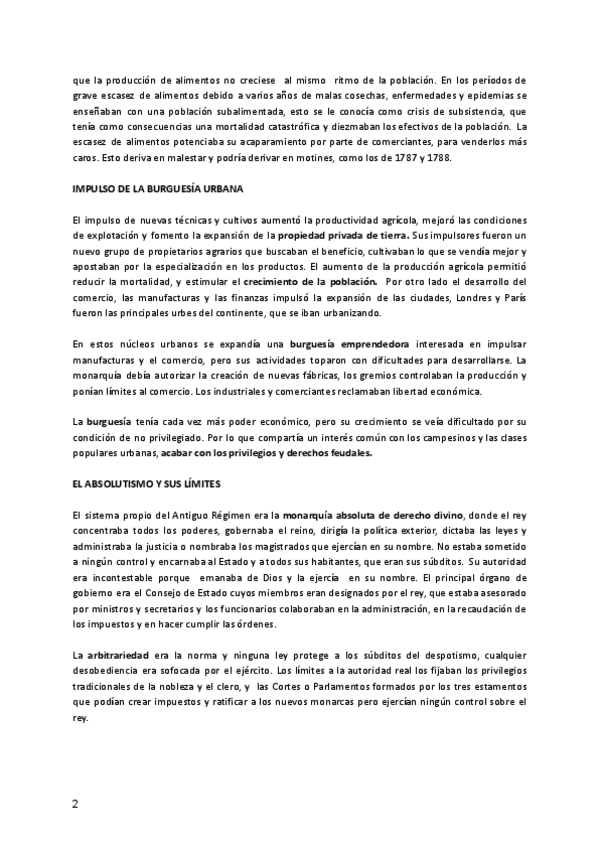 que la producción de alimentos no creciese al mismo ritmo de la población. En los períodos de grave escasez de alimentos debido a varios años de malas cosechas, enfermedades y epidemias se enseñaban con una población subalimentada, esto se le conocía como crisis de subsistencia, que tenía como consecuencias una mortalidad catastrófica y diezmaban los efectivos de la población. La escasez de alimentos potenciaba su acaparamiento por parte de comerciantes, para venderlos más caros. Esto deriva en malestar y podría derivar en motines, como los de 1787 y 1788.

IMPULSO DE LA BURGUESÍA URBANA

El impulso de nuevas técnicas y cultivos aumentó la productividad agrícola, mejoró las condiciones de explotación y fomento la expansión de la propiedad privada de tierra. Sus impulsores fueron un nuevo grupo de propietarios agrarios que buscaban el beneficio, cultivaban lo que se vendía mejor y apostaban por la especialización en los productos. El aumento de la producción agrícola permitió reducir la mortalidad, y estimular el crecimiento de la población. Por otro lado el desarrollo del comercio, las manufacturas y las finanzas impulsó la expansión de las ciudades, Londres y París fueron las principales urbes del continente, que se iban urbanizando.

En estos núcleos urbanos se expandía una burguesía emprendedora interesada en impulsar manufacturas y el comercio, pero sus actividades toparon con dificultades para desarrollarse. La monarquía debía autorizar la creación de nuevas fábricas, los gremios controlaban la producción y ponían límites al comercio. Los industriales y comerciantes reclamaban libertad económica.

La burguesía tenía cada vez más poder económico, pero su crecimiento se veía dificultado por su condición de no privilegiado. Por lo que compartía un interés común con los campesinos y las clases populares urbanas, acabar con los privilegios y derechos feudales.

EL ABSOLUTISMO Y SUS LÍMITES

El sistema propio del Antiguo Régimen era la monarquía absoluta de derecho divino, donde el rey concentraba todos los poderes, gobernaba el reino, dirigía la política exterior, dictaba las leyes y administraba la justicia o nombraba los magistrados que ejercían en su nombre. No estaba sometido a ningún control y encarnaba al Estado y a todos sus habitantes, que eran sus súbditos. Su autoridad era incontestable porque emanaba de Dios y la ejercía en su nombre. El principal órgano de gobierno era el Consejo de Estado cuyos miembros eran designados por el rey, que estaba asesorado por ministros y secretarios y los funcionarios colaboraban en la administración, en la recaudación de los impuestos y en hacer cumplir las órdenes.

La arbitrariedad era la norma y ninguna ley protege a los súbditos del despotismo, cualquier desobediencia era sofocada por el ejército. Los límites a la autoridad real los fijaban los privilegios tradicionales de la nobleza y el clero, y las Cortes o Parlamentos formados por los tres estamentos que podían crear impuestos y ratificar a los nuevos monarcas pero ejercían ningún control sobre el rey.

2